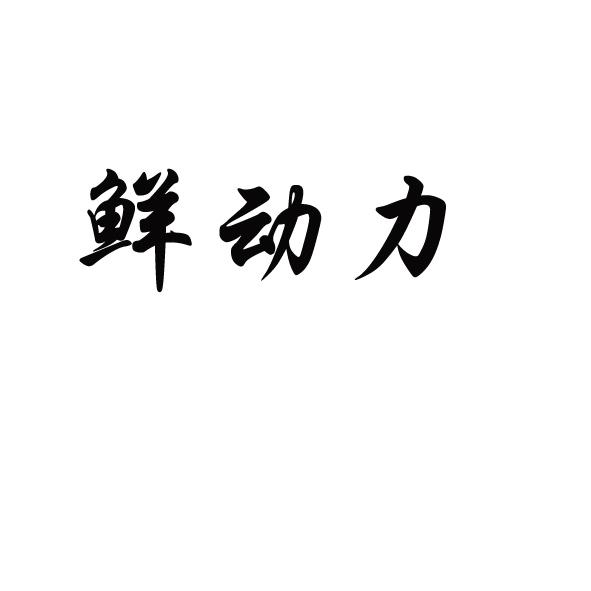 鲜动力